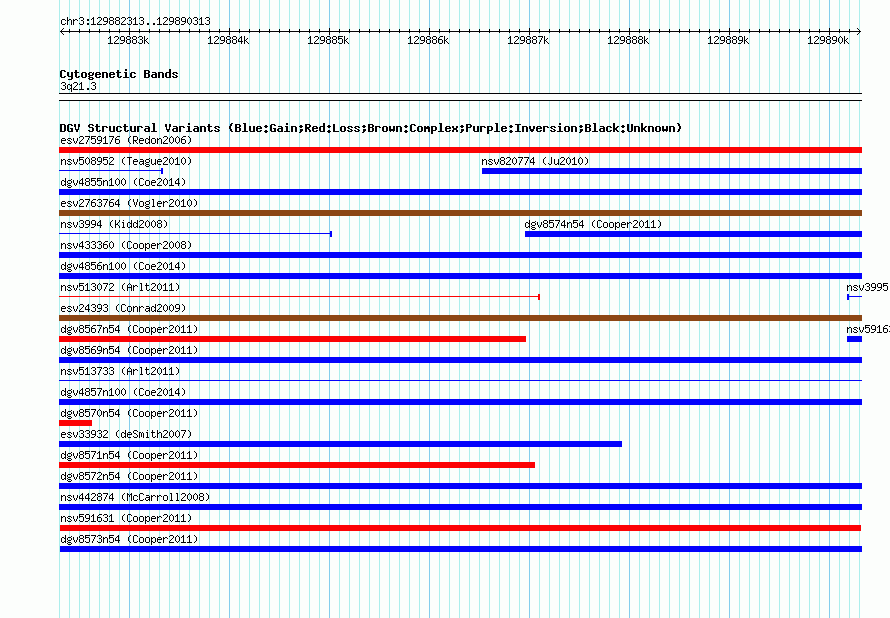 chr3:129882313..129890313

129883k 129884k 129885k 129886k 129887k 129888k 129889k 129890k

Cytogenetic Bands
3q21.3

DGV Structural Variants (Blue:Gain;Red:Loss;Brown:Complex;Purple:Inversion;Black:Unknown)
esv2759176 (Redon2006)
nsv508952 (Teague2010)
nsv820774 (Ju2010)
dgv4855n100 (Coe2014)
esv2763764 (Vogler2010)
nsv3994 (Kidd2008)
dgv8574n54 (Cooper2011)
nsv433360 (Cooper2008)
dgv4856n100 (Coe2014)
nsv513072 (Arlt2011)
nsv3995
esv24393 (Conrad2009)
dgv8567n54 (Cooper2011)
nsv5916
dgv8569n54 (Cooper2011)
nsv513733 (Arlt2011)
dgv4857n100 (Coe2014)
dgv8570n54 (Cooper2011)
esv33932 (deSmith2007)
dgv8571n54 (Cooper2011)
dgv8572n54 (Cooper2011)
nsv442874 (McCarroll2008)
nsv591631 (Cooper2011)
dgv8573n54 (Cooper2011)